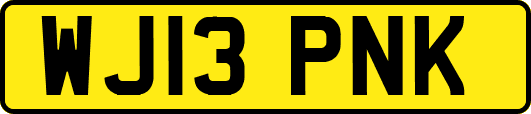 WJ13 PNK